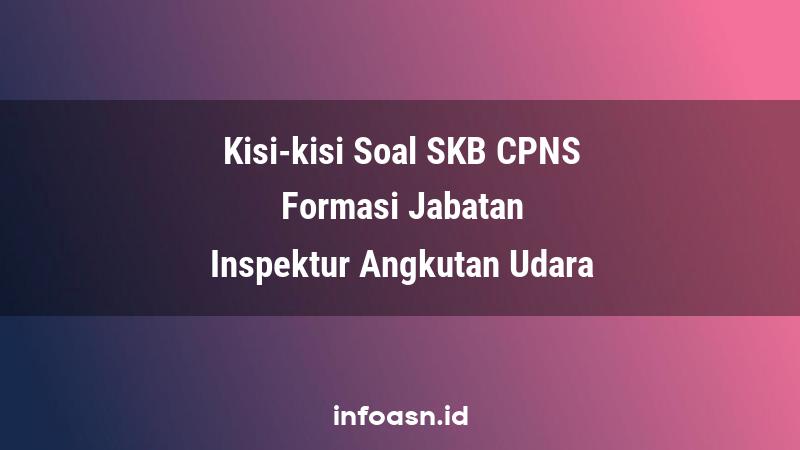 Kisi-kisi Soal SKB CPNS
Formasi Jabatan
Inspektur Angkutan Udara

infoasn.id